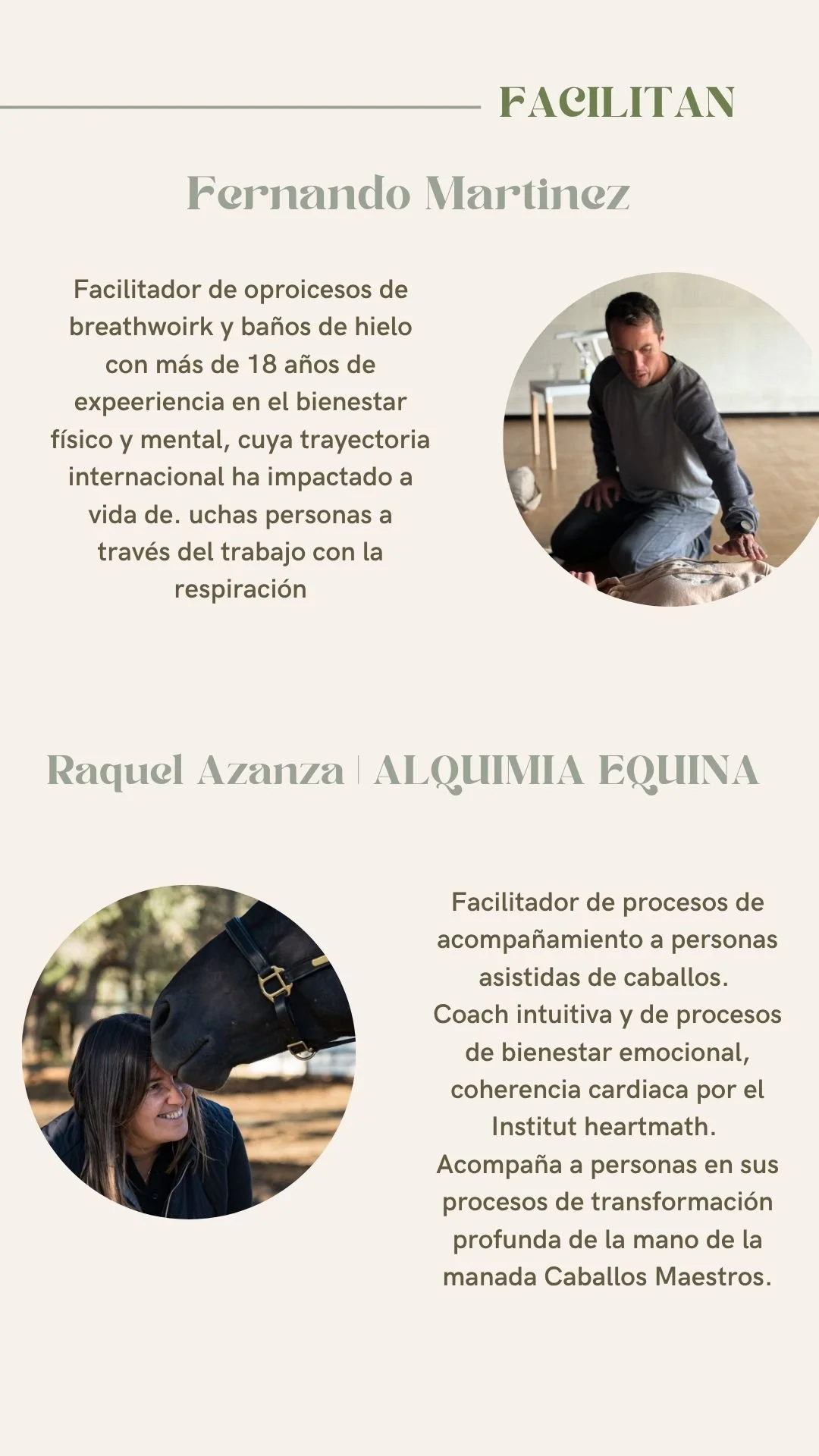 FACILITAN

Fernando Martinez

Facilitador de oproicesos de breathwoirk y baños de hielo con más de 18 años de expeeriencia en el bienestar físico y mental, cuya trayectoria internacional ha impactado a vida de. uchas personas a través del trabajo con la respiración

Raquel Azanza | ALQUIMIA EQUINA

Facilitador de procesos de acompañamiento a personas asistidas de caballos.
Coach intuitiva y de procesos de bienestar emocional, coherencia cardiaca por el Institut heartmath.
Acompaña a personas en sus procesos de transformación profunda de la mano de la manada Caballos Maestros.